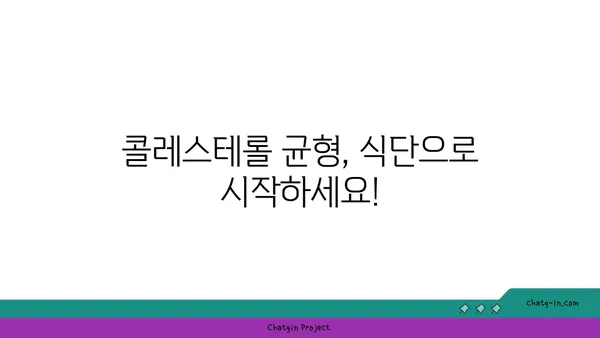 콜레스테롤 균형, 식단으로 시작하세요!

chatg-in.com

Chatgin Project